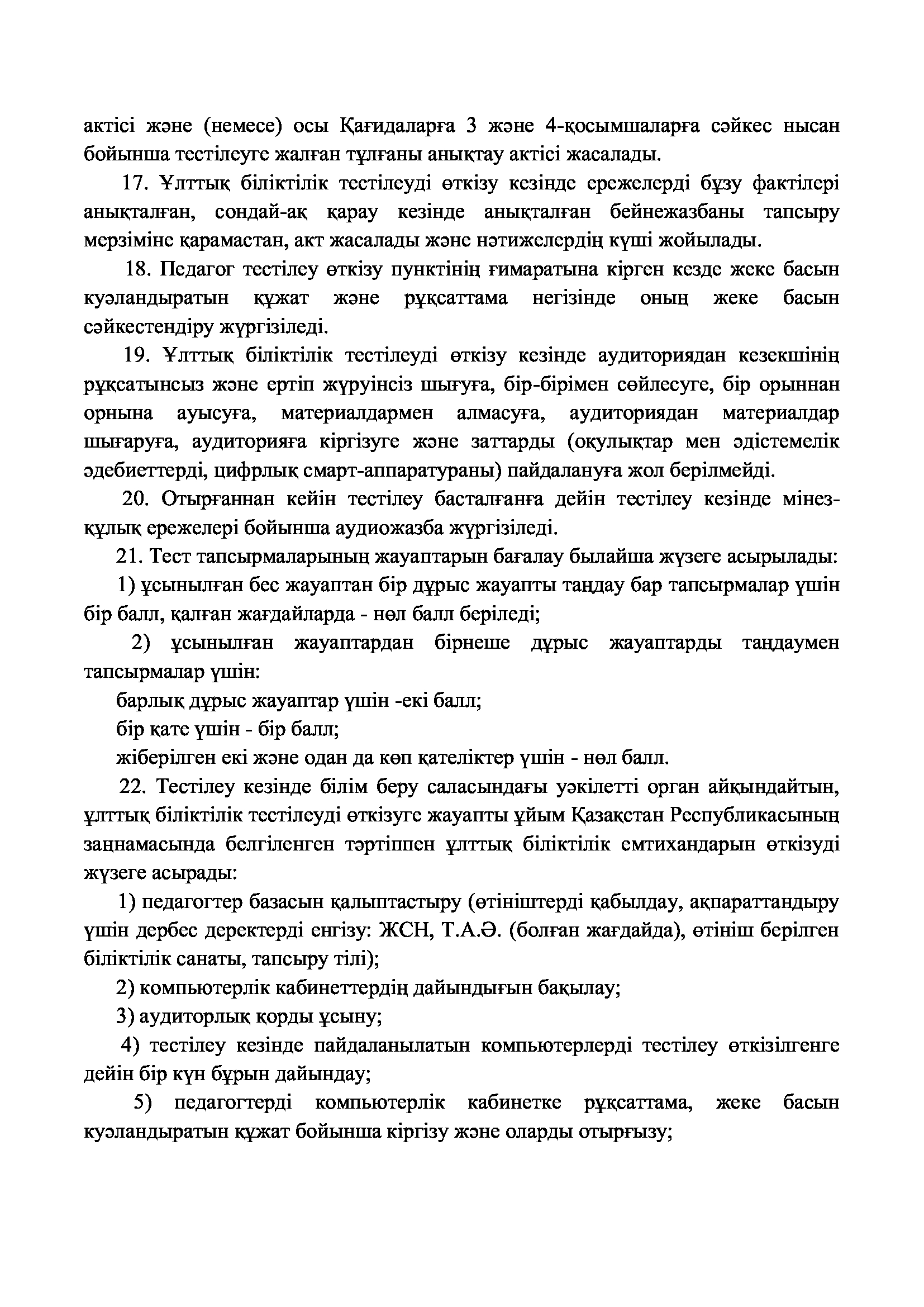 актісі және (немесе) осы Қағидаларға 3 және 4-қосымшаларға сәйкес нысан бойынша тестілеуге жалған тұлғаны анықтау актісі жасалады.

17. Ұлттық біліктілік тестілеуді өткізу кезінде ережелерді бұзу фактілері анықталған, сондай-ақ қарау кезінде анықталған бейнежазбаны тапсыру мерзіміне қарамастан, акт жасалады және нәтижелердің күші жойылады.

18. Педагог тестілеу өткізу пунктінің ғимаратына кірген кезде жеке басын куәландыратын құжат және рұқсаттама негізінде оның жеке басын сәйкестендіру жүргізіледі.

19. Ұлттық біліктілік тестілеуді өткізу кезінде аудиториядан кезекшінің рұқсатынсыз және ертіп жүруінсіз шығуға, бір-бірімен сөйлесуге, бір орыннан орнына ауысуға, материалдармен алмасуға, аудиториядан материалдар шығаруға, аудиторияға кіргізуге және заттарды (оқулықтар мен әдістемелік әдебиеттерді, цифрлық смарт-аппаратураны) пайдалануға жол берілмейді.

20. Отырғаннан кейін тестілеу басталғанға дейін тестілеу кезінде мінез-құлық ережелері бойынша аудиожазба жүргізіледі.

21. Тест тапсырмаларының жауаптарын бағалау былайша жүзеге асырылады:

1) ұсынылған бес жауаптан бір дұрыс жауапты таңдау бар тапсырмалар үшін бір балл, қалған жағдайларда - нөл балл беріледі;

2) ұсынылған жауаптардан бірнеше дұрыс жауаптарды таңдаумен тапсырмалар үшін:

барлық дұрыс жауаптар үшін -екі балл;

бір қате үшін - бір балл;

жіберілген екі және одан да көп қателіктер үшін - нөл балл.

22. Тестілеу кезінде білім беру саласындағы уәкілетті орган айқындайтын, ұлттық біліктілік тестілеуді өткізуге жауапты ұйым Қазақстан Республикасының заңнамасында белгіленген тәртіппен ұлттық біліктілік емтихандарын өткізуді жүзеге асырады:

1) педагогтер базасын қалыптастыру (өтініштерді қабылдау, ақпараттандыру үшін дербес деректерді енгізу: ЖСН, Т.А.Ә. (болған жағдайда), өтініш берілген біліктілік санаты, тапсыру тілі);

2) компьютерлік кабинеттердің дайындығын бақылау;

3) аудиторлық қорды ұсыну;

4) тестілеу кезінде пайдаланылатын компьютерлерді тестілеу өткізілгенге дейін бір күн бұрын дайындау;

5) педагогтерді компьютерлік кабинетке рұқсаттама, жеке басын куәландыратын құжат бойынша кіргізу және оларды отырғызу;